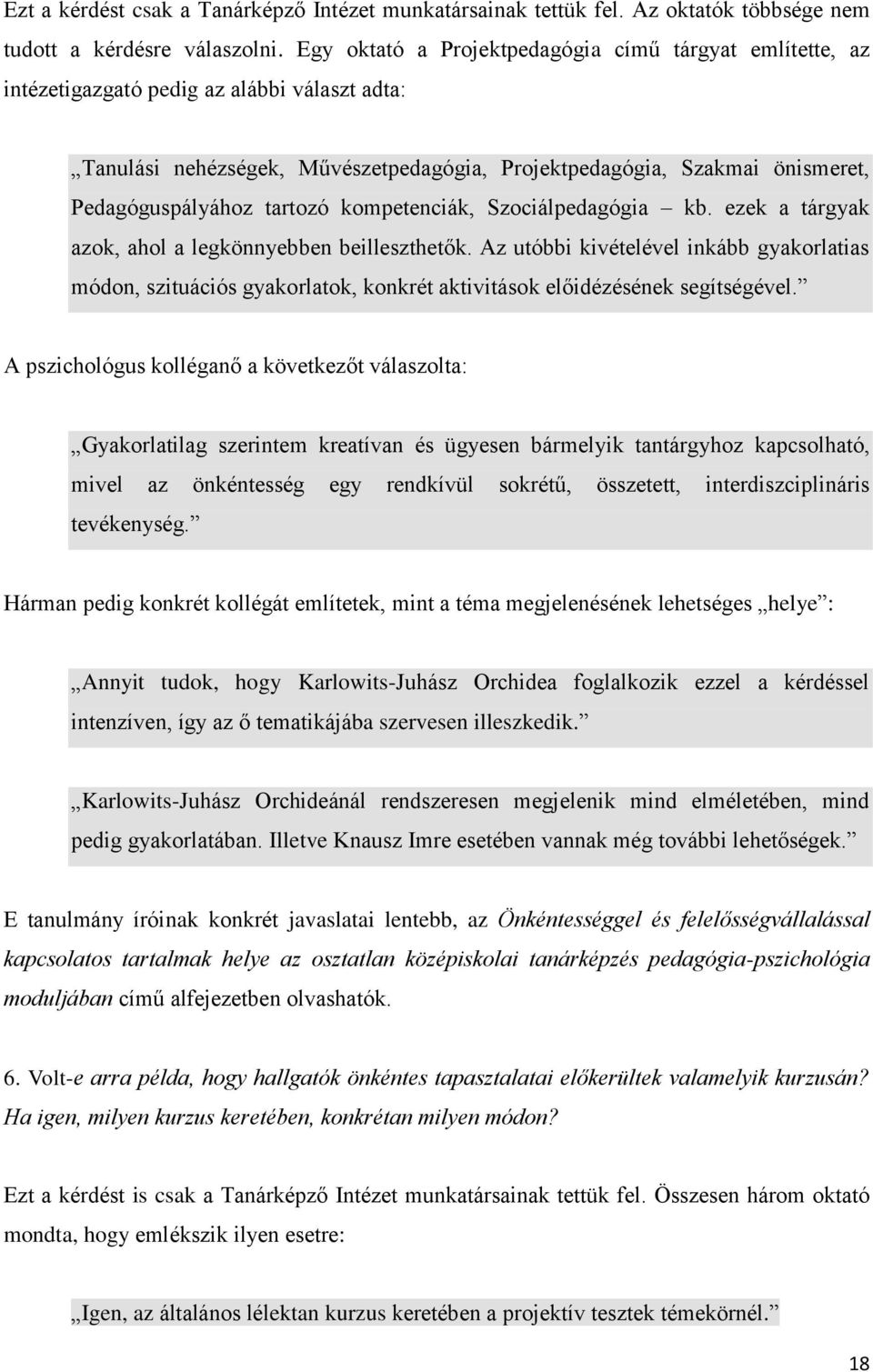 Ezt a kérdést csak a Tanárképző Intézet munkatársainak tettük fel. Az oktatók többsége nem tudott a kérdésre válaszolni. Egy oktató a Projektpedagógia című tárgyat említette, az intézetigazgató pedig az alábbi választ adta:

„Tanulási nehézségek, Művészetpedagógia, Projektpedagógia, Szakmai önismeret, Pedagóguspályához tartozó kompetenciák, Szociálpedagógia – kb. ezek a tárgyak azok, ahol a legkönnyebben beilleszthetők. Az utóbbi kivételével inkább gyakorlatias módon, szituációs gyakorlatok, konkrét aktivitások előidézésének segítségével.”

A pszichológus kolléganő a következőt válaszolta:

„Gyakorlatilag szerintem kreatívan és ügyesen bármelyik tantárgyhoz kapcsolható, mivel az önkéntesség egy rendkívül sokrétű, összetett, interdiszciplináris tevékenység.”

Hárman pedig konkrét kollégát említetek, mint a téma megjelenésének lehetséges „helye”:

„Annyit tudok, hogy Karlowits-Juhász Orchidea foglalkozik ezzel a kérdéssel intenzíven, így az ő tematikájába szervesen illeszkedik.”

„Karlowits-Juhász Orchideánál rendszeresen megjelenik mind elméletében, mind pedig gyakorlatában. Illetve Knausz Imre esetében vannak még további lehetőségek.”

E tanulmány íróinak konkrét javaslatai lentebb, az Önkéntességgel és felelősségvállalással kapcsolatos tartalmak helye az osztatlan középiskolai tanárképzés pedagógia-pszichológia moduljában című alfejezetben olvashatók.

6. Volt-e arra példa, hogy hallgatók önkéntes tapasztalatai előkerültek valamelyik kurzusán? Ha igen, milyen kurzus keretében, konkrétan milyen módon?

Ezt a kérdést is csak a Tanárképző Intézet munkatársainak tettük fel. Összesen három oktató mondta, hogy emlékszik ilyen esetre:

„Igen, az általános lélektan kurzus keretében a projektív tesztek témekörnél.”

18